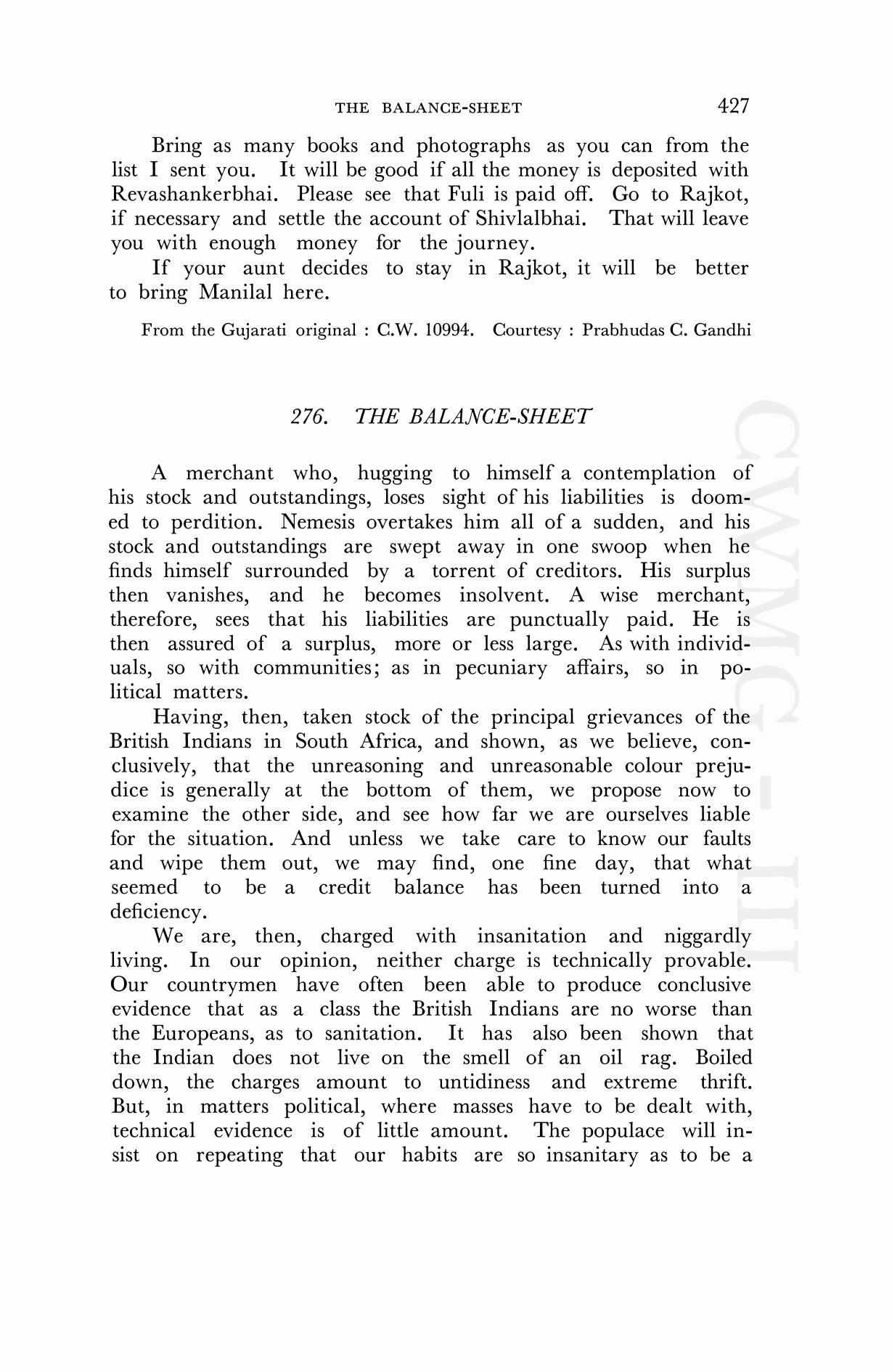 THE BALANCE-SHEET 427

Bring as many books and photographs as you can from the list I sent you. It will be good if all the money is deposited with Revashankerbhai. Please see that Fuli is paid off. Go to Rajkot, if necessary and settle the account of Shivlalbhai. That will leave you with enough money for the journey.

If your aunt decides to stay in Rajkot, it will be better to bring Manilal here.

From the Gujarati original : C.W. 10994. Courtesy : Prabhudas C. Gandhi

276. THE BALANCE-SHEET

A merchant who, hugging to himself a contemplation of his stock and outstandings, loses sight of his liabilities is doomed to perdition. Nemesis overtakes him all of a sudden, and his stock and outstandings are swept away in one swoop when he finds himself surrounded by a torrent of creditors. His surplus then vanishes, and he becomes insolvent. A wise merchant, therefore, sees that his liabilities are punctually paid. He is then assured of a surplus, more or less large. As with individuals, so with communities; as in pecuniary affairs, so in political matters.

Having, then, taken stock of the principal grievances of the British Indians in South Africa, and shown, as we believe, conclusively, that the unreasoning and unreasonable colour prejudice is generally at the bottom of them, we propose now to examine the other side, and see how far we are ourselves liable for the situation. And unless we take care to know our faults and wipe them out, we may find, one fine day, that what seemed to be a credit balance has been turned into a deficiency.

We are, then, charged with insanitation and niggardly living. In our opinion, neither charge is technically provable. Our countrymen have often been able to produce conclusive evidence that as a class the British Indians are no worse than the Europeans, as to sanitation. It has also been shown that the Indian does not live on the smell of an oil rag. Boiled down, the charges amount to untidiness and extreme thrift. But, in matters political, where masses have to be dealt with, technical evidence is of little amount. The populace will insist on repeating that our habits are so insanitary as to be a

CWMG - III